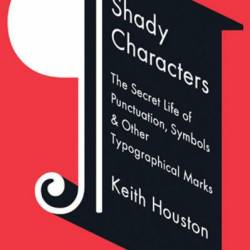 Shady Characters

The Secret Life of Punctuation, Symbols & Other Typographical Marks

Keith Houston